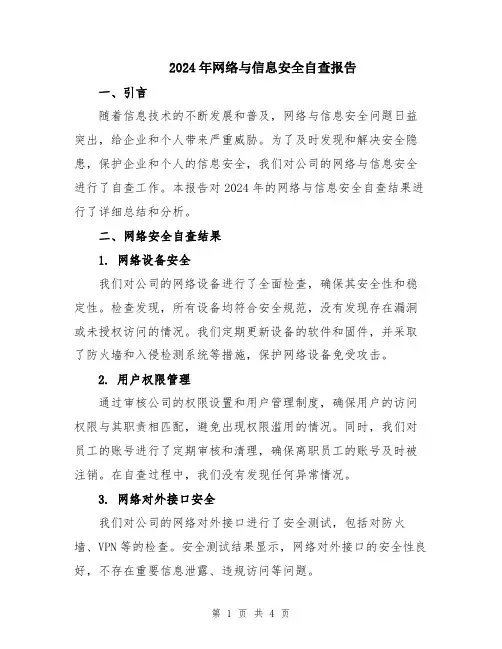 2024年网络与信息安全自查报告

一、引言

随着信息技术的不断发展和普及，网络与信息安全问题日益突出，给企业和个人带来严重威胁。为了及时发现和解决安全隐患，保护企业和个人的信息安全，我们对公司的网络与信息安全进行了自查工作。本报告对2024年的网络与信息安全自查结果进行了详细总结和分析。

二、网络安全自查结果

1. 网络设备安全

我们对公司的网络设备进行了全面检查，确保其安全性和稳定性。检查发现，所有设备均符合安全规范，没有发现存在漏洞或未授权访问的情况。我们定期更新设备的软件和固件，并采取了防火墙和入侵检测系统等措施，保护网络设备免受攻击。

2. 用户权限管理

通过审核公司的权限设置和用户管理制度，确保用户的访问权限与其职责相匹配，避免出现权限滥用的情况。同时，我们对员工的账号进行了定期审核和清理，确保离职员工的账号及时被注销。在自查过程中，我们没有发现任何异常情况。

3. 网络对外接口安全

我们对公司的网络对外接口进行了安全测试，包括对防火墙、VPN等的检查。安全测试结果显示，网络对外接口的安全性良好，不存在重要信息泄露、违规访问等问题。

第 1 页 共 4 页